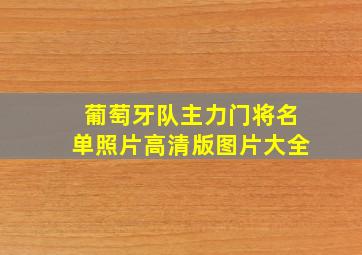 葡萄牙队主力门将名单照片高清版图片大全